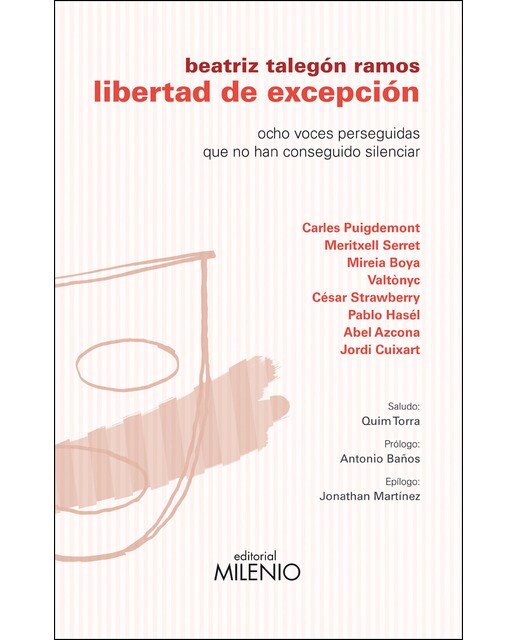 beatriz talegón ramos
libertad de excepción

ocho voces perseguidas
que no han conseguido silenciar

Carles Puigdemont
Meritxell Serret
Mireia Boya
Valtònyc
César Strawberry
Pablo Hasél
Abel Azcona
Jordi Cuixart

Saludo:
Quim Torra

Prólogo:
Antonio Baños

Epílogo:
Jonathan Martínez

editorial
MILENIO